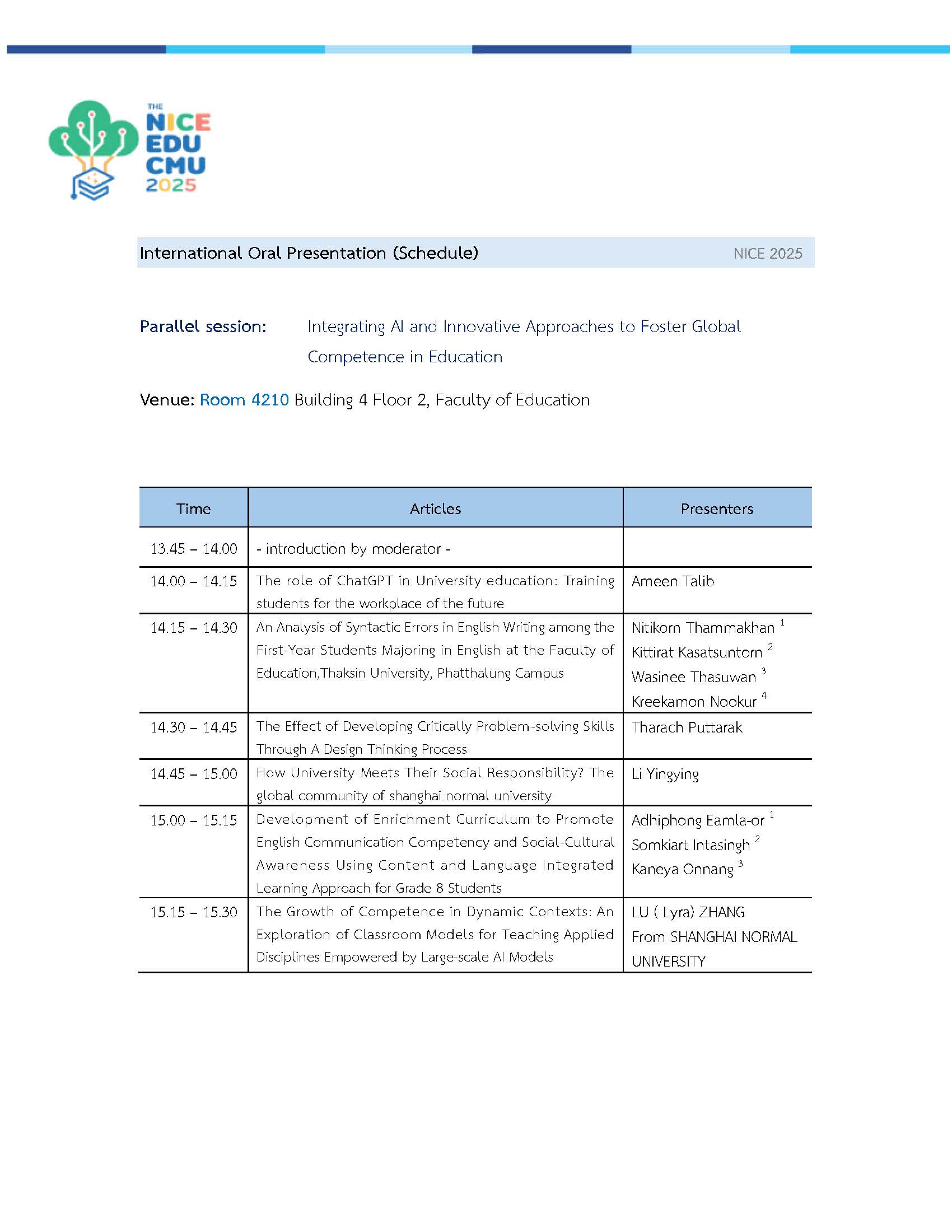 THE NICE EDU CMU 2025

International Oral Presentation (Schedule) NICE 2025

Parallel session: Integrating AI and Innovative Approaches to Foster Global Competence in Education

Venue: Room 4210 Building 4 Floor 2, Faculty of Education

| Time | Articles | Presenters |
|---|---|---|
| 13.45 – 14.00 | - introduction by moderator - | |
| 14.00 – 14.15 | The role of ChatGPT in University education: Training students for the workplace of the future | Ameen Talib |
| 14.15 – 14.30 | An Analysis of Syntactic Errors in English Writing among the First-Year Students Majoring in English at the Faculty of Education,Thaksin University, Phatthalung Campus | Nitikorn Thammakhan $^1$ Kittirat Kasatsuntorn $^2$ Wasinee Thasuwan $^3$ Kreekamon Nookur $^4$ |
| 14.30 – 14.45 | The Effect of Developing Critically Problem-solving Skills Through A Design Thinking Process | Tharach Puttarak |
| 14.45 – 15.00 | How University Meets Their Social Responsibility? The global community of shanghai normal university | Li Yingying |
| 15.00 – 15.15 | Development of Enrichment Curriculum to Promote English Communication Competency and Social-Cultural Awareness Using Content and Language Integrated Learning Approach for Grade 8 Students | Adhiphong Eamla-or $^1$ Somkiart Intasingh $^2$ Kaneya Onnang $^3$ |
| 15.15 – 15.30 | The Growth of Competence in Dynamic Contexts: An Exploration of Classroom Models for Teaching Applied Disciplines Empowered by Large-scale AI Models | LU ( Lyra) ZHANG From SHANGHAI NORMAL UNIVERSITY |